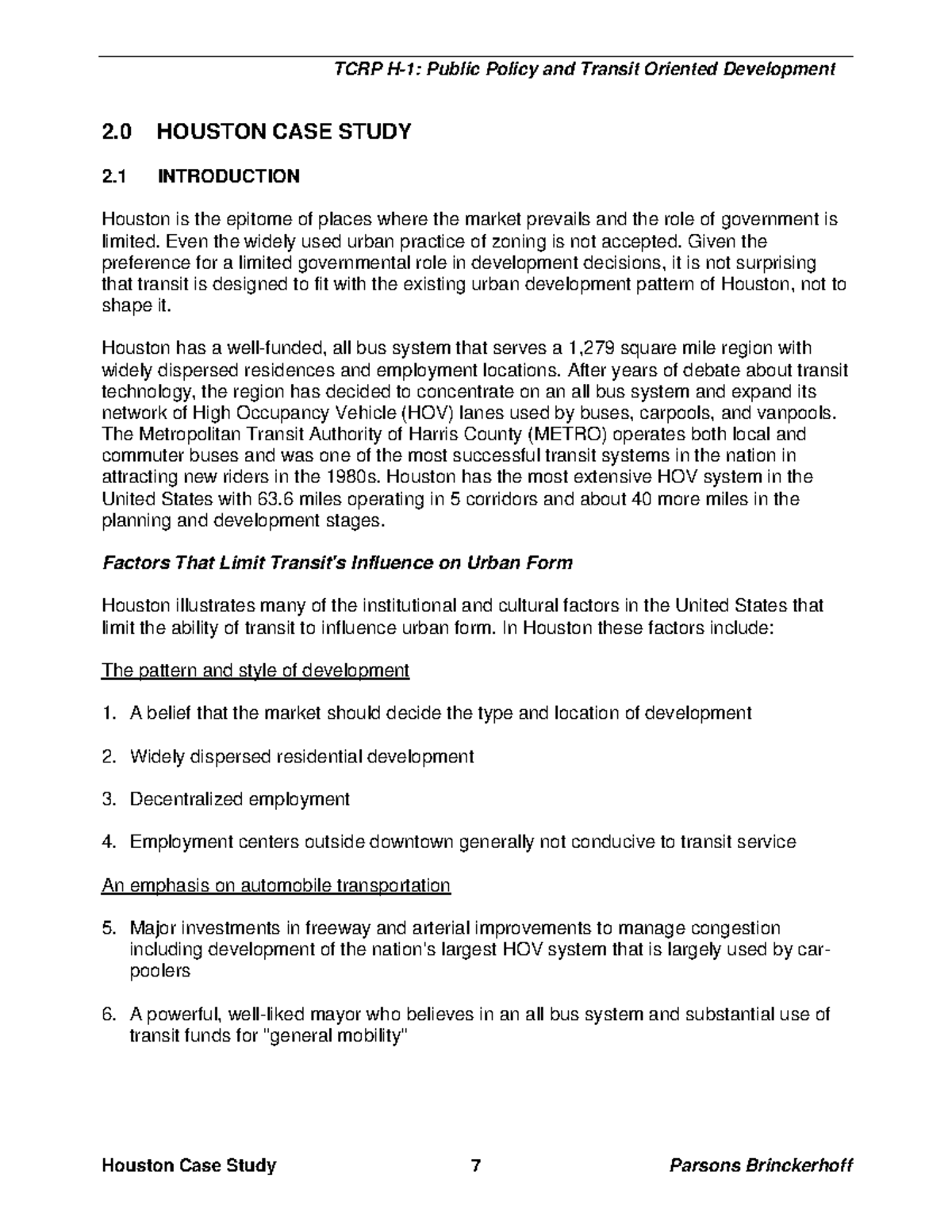 TCRP H-1: Public Policy and Transit Oriented Development

2.0 HOUSTON CASE STUDY

2.1 INTRODUCTION

Houston is the epitome of places where the market prevails and the role of government is limited. Even the widely used urban practice of zoning is not accepted. Given the preference for a limited governmental role in development decisions, it is not surprising that transit is designed to fit with the existing urban development pattern of Houston, not to shape it.

Houston has a well-funded, all bus system that serves a 1,279 square mile region with widely dispersed residences and employment locations. After years of debate about transit technology, the region has decided to concentrate on an all bus system and expand its network of High Occupancy Vehicle (HOV) lanes used by buses, carpools, and vanpools. The Metropolitan Transit Authority of Harris County (METRO) operates both local and commuter buses and was one of the most successful transit systems in the nation in attracting new riders in the 1980s. Houston has the most extensive HOV system in the United States with 63.6 miles operating in 5 corridors and about 40 more miles in the planning and development stages.

Factors That Limit Transit's Influence on Urban Form

Houston illustrates many of the institutional and cultural factors in the United States that limit the ability of transit to influence urban form. In Houston these factors include:

The pattern and style of development

1. A belief that the market should decide the type and location of development

2. Widely dispersed residential development

3. Decentralized employment

4. Employment centers outside downtown generally not conducive to transit service

An emphasis on automobile transportation

5. Major investments in freeway and arterial improvements to manage congestion including development of the nation's largest HOV system that is largely used by carpoolers

6. A powerful, well-liked mayor who believes in an all bus system and substantial use of transit funds for "general mobility"

Houston Case Study 7 Parsons Brinckerhoff